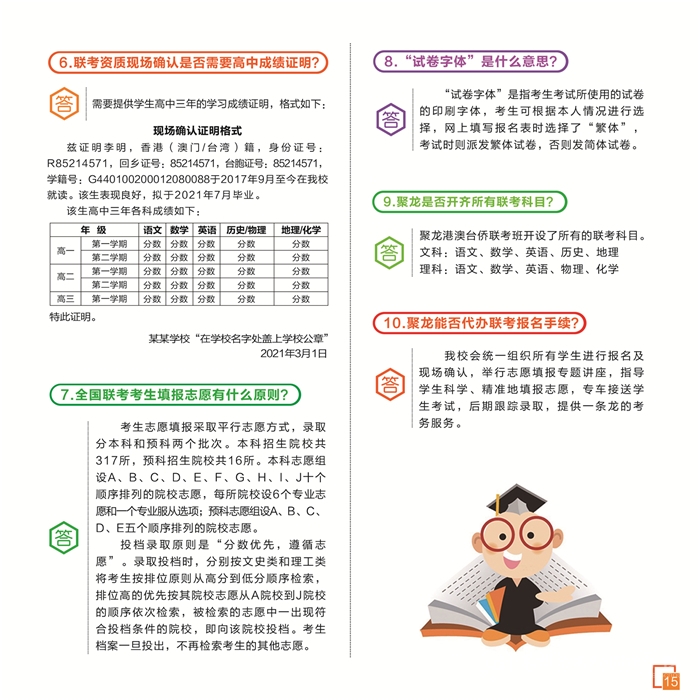 6.联考资质现场确认是否需要高中成绩证明?

答

需要提供学生高中三年的学习成绩证明，格式如下：

现场确认证明格式

兹证明李明，香港（澳门/台湾）籍，身份证号：R85214571，回乡证号：85214571，台胞证号：85214571，学籍号：G440100200012080088于2017年9月至今在我校就读。该生表现良好，拟于2021年7月毕业。

该生高中三年各科成绩如下：

| 年 级 | | 语文 | 数学 | 英语 | 历史/物理 | 地理/化学 |
|---|---|---|---|---|---|---|
| 高一 | 第一学期 | 分数 | 分数 | 分数 | 分数 | 分数 |
| | 第二学期 | 分数 | 分数 | 分数 | 分数 | 分数 |
| 高二 | 第一学期 | 分数 | 分数 | 分数 | 分数 | 分数 |
| | 第二学期 | 分数 | 分数 | 分数 | 分数 | 分数 |
| 高三 | 第一学期 | 分数 | 分数 | 分数 | 分数 | 分数 |

特此证明。

某某学校“在学校名字处盖上学校公章”
2021年3月1日

7.全国联考考生填报志愿有什么原则?

答

考生志愿填报采取平行志愿方式，录取分本科和预科两个批次。本科招生院校共317所，预科招生院校共16所。本科志愿组设A、B、C、D、E、F、G、H、I、J十个顺序排列的院校志愿，每所院校设6个专业志愿和一个专业服从选项；预科志愿组设A、B、C、D、E五个顺序排列的院校志愿。

投档录取原则是“分数优先，遵循志愿”。录取投档时，分别按文史类和理工类将考生按排位原则从高分到低分顺序检索，排位高的优先按其院校志愿从A院校到J院校的顺序依次检索，被检索的志愿中一出现符合投档条件的院校，即向该院校投档。考生档案一旦投出，不再检索考生的其他志愿。

8.“试卷字体”是什么意思?

答

“试卷字体”是指考生考试所使用的试卷的印刷字体，考生可根据本人情况进行选择，网上填写报名表时选择了“繁体”，考试时则派发繁体试卷，否则发简体试卷。

9.聚龙是否开齐所有联考科目?

答

聚龙港澳台侨联考班开设了所有的联考科目。
文科：语文、数学、英语、历史、地理
理科：语文、数学、英语、物理、化学

10.聚龙能否代办联考报名手续?

答

我校会统一组织所有学生进行报名及现场确认，举行志愿填报专题讲座，指导学生科学、精准地填报志愿，专车接送学生考试，后期跟踪录取，提供一条龙的考务服务。

15